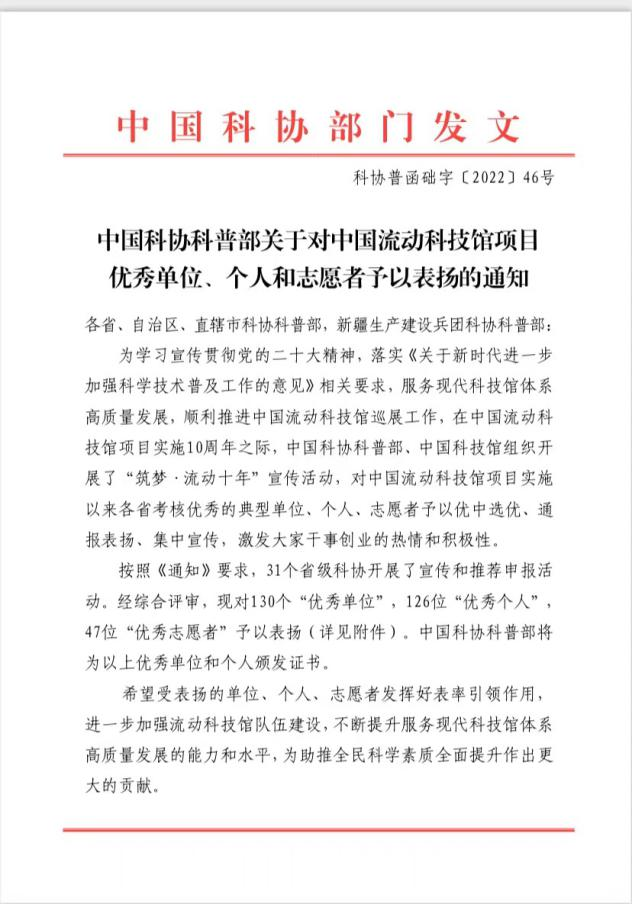 中国科协部门发文

科协普函础字〔2022〕46号

中国科协科普部关于对中国流动科技馆项目优秀单位、个人和志愿者予以表扬的通知

各省、自治区、直辖市科协科普部，新疆生产建设兵团科协科普部：

为学习宣传贯彻党的二十大精神，落实《关于新时代进一步加强科学技术普及工作的意见》相关要求，服务现代科技馆体系高质量发展，顺利推进中国流动科技馆巡展工作，在中国流动科技馆项目实施10周年之际，中国科协科普部、中国科技馆组织开展了“筑梦·流动十年”宣传活动，对中国流动科技馆项目实施以来各省考核优秀的典型单位、个人、志愿者予以优中选优、通报表扬、集中宣传，激发大家干事创业的热情和积极性。

按照《通知》要求，31个省级科协开展了宣传和推荐申报活动。经综合评审，现对130个“优秀单位”，126位“优秀个人”，47位“优秀志愿者”予以表扬（详见附件）。中国科协科普部将为以上优秀单位和个人颁发证书。

希望受表扬的单位、个人、志愿者发挥好表率引领作用，进一步加强流动科技馆队伍建设，不断提升服务现代科技馆体系高质量发展的能力和水平，为助推全民科学素质全面提升作出更大的贡献。